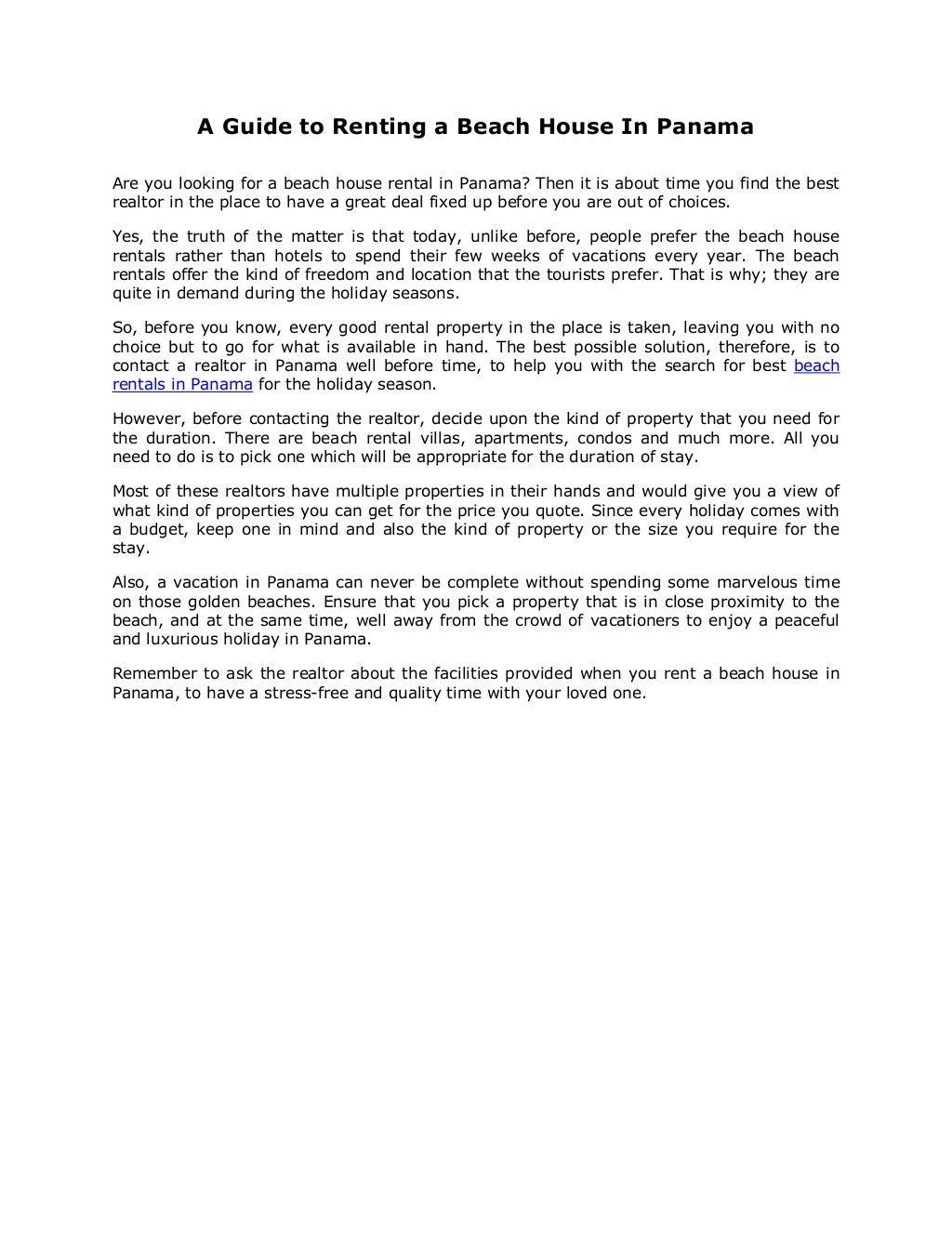 A Guide to Renting a Beach House In Panama

Are you looking for a beach house rental in Panama? Then it is about time you find the best realtor in the place to have a great deal fixed up before you are out of choices.

Yes, the truth of the matter is that today, unlike before, people prefer the beach house rentals rather than hotels to spend their few weeks of vacations every year. The beach rentals offer the kind of freedom and location that the tourists prefer. That is why; they are quite in demand during the holiday seasons.

So, before you know, every good rental property in the place is taken, leaving you with no choice but to go for what is available in hand. The best possible solution, therefore, is to contact a realtor in Panama well before time, to help you with the search for best beach rentals in Panama for the holiday season.

However, before contacting the realtor, decide upon the kind of property that you need for the duration. There are beach rental villas, apartments, condos and much more. All you need to do is to pick one which will be appropriate for the duration of stay.

Most of these realtors have multiple properties in their hands and would give you a view of what kind of properties you can get for the price you quote. Since every holiday comes with a budget, keep one in mind and also the kind of property or the size you require for the stay.

Also, a vacation in Panama can never be complete without spending some marvelous time on those golden beaches. Ensure that you pick a property that is in close proximity to the beach, and at the same time, well away from the crowd of vacationers to enjoy a peaceful and luxurious holiday in Panama.

Remember to ask the realtor about the facilities provided when you rent a beach house in Panama, to have a stress-free and quality time with your loved one.